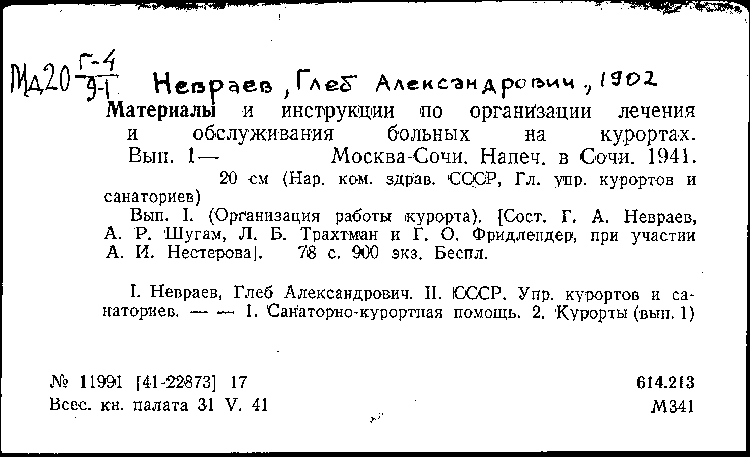 Мд20 $\frac{Г-4}{9-1}$ Невраев, Глеб Александрович, 1902
Материалы и инструкции по организации лечения и обслуживания больных на курортах. Вып. 1— Москва-Сочи. Напеч. в Сочи. 1941. 20 см (Нар. ком. здрав. СССР, Гл. упр. курортов и санаториев)

Вып. I. (Организация работы курорта). [Сост. Г. А. Невраев, А. Р. Шугам, Л. Б. Трахтман и Г. О. Фридлендер, при участии А. И. Нестерова]. 78 с. 900 экз. Беспл.

I. Невраев, Глеб Александрович. II. СССР. Упр. курортов и санаториев. — — 1. Санаторно-курортная помощь. 2. Курорты (вып. 1)

№ 11991 [41-22873] 17
Всес. кн. палата 31 V. 41

614.213
М341